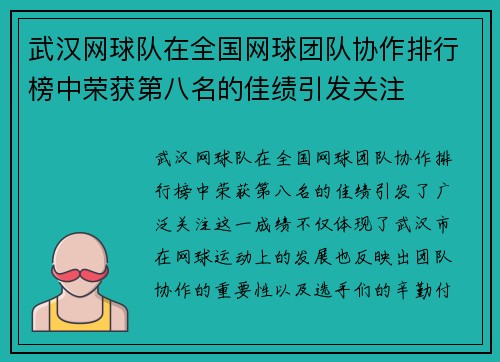 武汉网球队在全国网球团队协作排行榜中荣获第八名的佳绩引发关注

武汉网球队在全国网球团队协作排行榜中荣获第八名的佳绩引发了广泛关注这一成绩不仅体现了武汉市在网球运动上的发展也反映出团队协作的重要性以及选手们的辛勤付